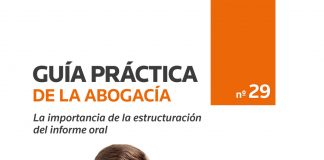 GUÍA PRÁCTICA
DE LA ABOGACÍA

nº 29

La importancia de la estructuración del informe oral